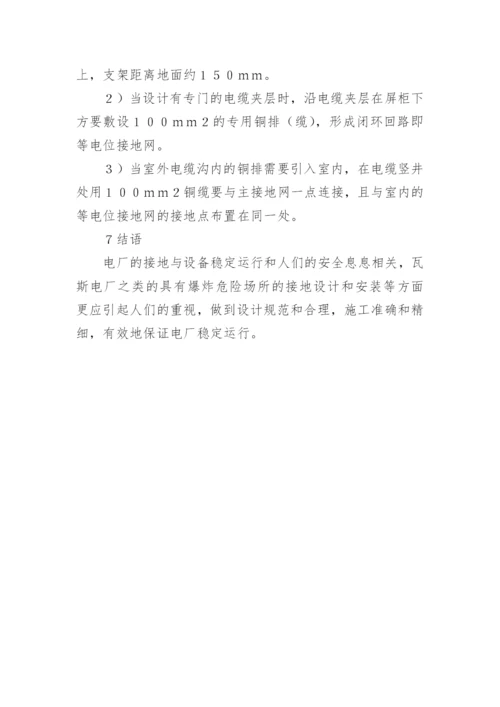 上，支架距离地面约150mm。

2）当设计有专门的电缆夹层时，沿电缆夹层在屏柜下方要敷设100mm2的专用铜排（缆），形成闭环回路即等电位接地网。

3）当室外电缆沟内的铜排需要引入室内，在电缆竖井处用100mm2铜缆要与主接地网一点连接，且与室内的等电位接地网的接地点布置在同一处。

7结语

电厂的接地与设备稳定运行和人们的安全息息相关，瓦斯电厂之类的具有爆炸危险场所的接地设计和安装等方面更应引起人们的重视，做到设计规范和合理，施工准确和精细，有效地保证电厂稳定运行。